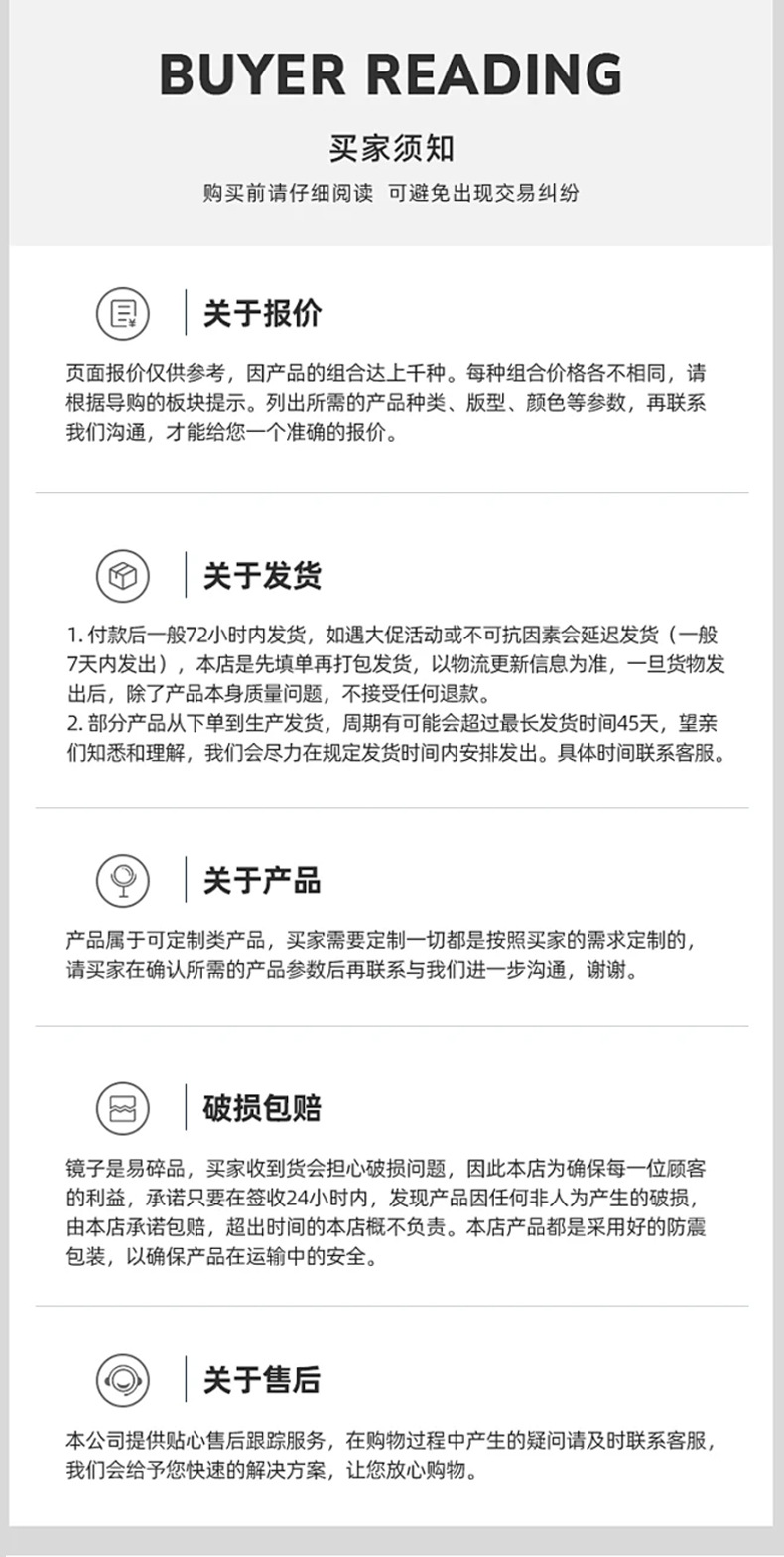 BUYER READING

买家须知

购买前请仔细阅读 可避免出现交易纠纷

关于报价

页面报价仅供参考，因产品的组合达上千种。每种组合价格各不相同，请根据导购的板块提示。列出所需的产品种类、版型、颜色等参数，再联系我们沟通，才能给您一个准确的报价。

关于发货

1.付款后一般72小时内发货，如遇大促活动或不可抗因素会延迟发货（一般7天内发出），本店是先填单再打包发货，以物流更新信息为准，一旦货物发出后，除了产品本身质量问题，不接受任何退款。
2.部分产品从下单到生产发货，周期有可能会超过最长发货时间45天，望亲们知悉和理解，我们会尽力在规定发货时间内安排发出。具体时间联系客服。

关于产品

产品属于可定制类产品，买家需要定制一切都是按照买家的需求定制的，请买家在确认所需的产品参数后再联系与我们进一步沟通，谢谢。

破损包赔

镜子是易碎品，买家收到货会担心破损问题，因此本店为确保每一位顾客的利益，承诺只要在签收24小时内，发现产品因任何非人为产生的破损，由本店承诺包赔，超出时间的本店概不负责。本店产品都是采用好的防震包装，以确保产品在运输中的安全。

关于售后

本公司提供贴心售后跟踪服务，在购物过程中产生的疑问请及时联系客服，我们会给予您快速的解决方案，让您放心购物。